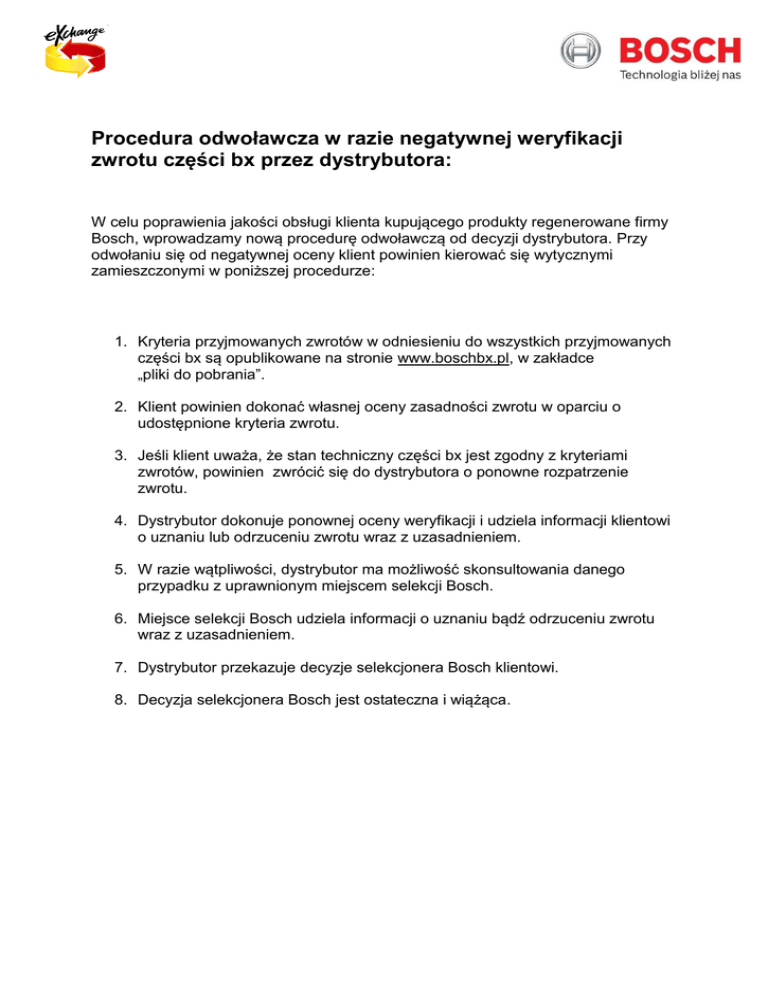 eXchange

BOSCH
Technologia bliżej nas

Procedura odwoławcza w razie negatywnej weryfikacji zwrotu części bx przez dystrybutora:

W celu poprawienia jakości obsługi klienta kupującego produkty regenerowane firmy Bosch, wprowadzamy nową procedurę odwoławczą od decyzji dystrybutora. Przy odwołaniu się od negatywnej oceny klient powinien kierować się wytycznymi zamieszczonymi w poniższej procedurze:

1. Kryteria przyjmowanych zwrotów w odniesieniu do wszystkich przyjmowanych części bx są opublikowane na stronie www.boschbx.pl, w zakładce „pliki do pobrania”.

2. Klient powinien dokonać własnej oceny zasadności zwrotu w oparciu o udostępnione kryteria zwrotu.

3. Jeśli klient uważa, że stan techniczny części bx jest zgodny z kryteriami zwrotów, powinien zwrócić się do dystrybutora o ponowne rozpatrzenie zwrotu.

4. Dystrybutor dokonuje ponownej oceny weryfikacji i udziela informacji klientowi o uznaniu lub odrzuceniu zwrotu wraz z uzasadnieniem.

5. W razie wątpliwości, dystrybutor ma możliwość skonsultowania danego przypadku z uprawnionym miejscem selekcji Bosch.

6. Miejsce selekcji Bosch udziela informacji o uznaniu bądź odrzuceniu zwrotu wraz z uzasadnieniem.

7. Dystrybutor przekazuje decyzje selekcjonera Bosch klientowi.

8. Decyzja selekcjonera Bosch jest ostateczna i wiążąca.